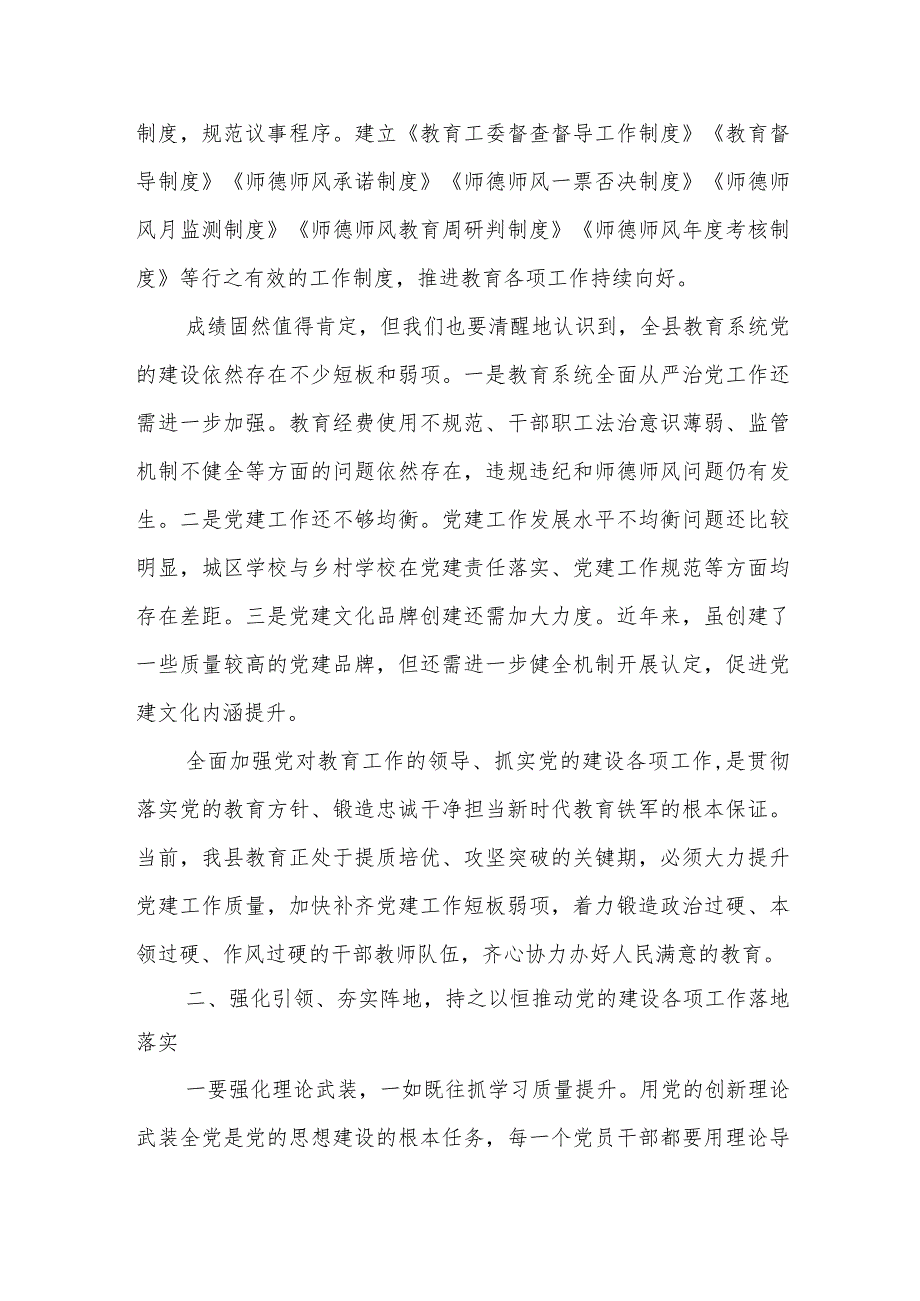 制度，规范议事程序。建立《教育工委督查督导工作制度》《教育督导制度》《师德师风承诺制度》《师德师风一票否决制度》《师德师风月监测制度》《师德师风教育周研判制度》《师德师风年度考核制度》等行之有效的工作制度，推进教育各项工作持续向好。

成绩固然值得肯定，但我们也要清醒地认识到，全县教育系统党的建设依然存在不少短板和弱项。一是教育系统全面从严治党工作还需进一步加强。教育经费使用不规范、干部职工法治意识薄弱、监管机制不健全等方面的问题依然存在，违规违纪和师德师风问题仍有发生。二是党建工作还不够均衡。党建工作发展水平不均衡问题还比较明显，城区学校与乡村学校在党建责任落实、党建工作规范等方面均存在差距。三是党建文化品牌创建还需加大力度。近年来，虽创建了一些质量较高的党建品牌，但还需进一步健全机制开展认定，促进党建文化内涵提升。

全面加强党对教育工作的领导、抓实党的建设各项工作，是贯彻落实党的教育方针、锻造忠诚干净担当新时代教育铁军的根本保证。当前，我县教育正处于提质培优、攻坚突破的关键期，必须大力提升党建工作质量，加快补齐党建工作短板弱项，着力锻造政治过硬、本领过硬、作风过硬的干部教师队伍，齐心协力办好人民满意的教育。

二、强化引领、夯实阵地，持之以恒推动党的建设各项工作落地落实

一要强化理论武装，一如既往抓学习质量提升。用党的创新理论武装全党是党的思想建设的根本任务，每一个党员干部都要用理论导